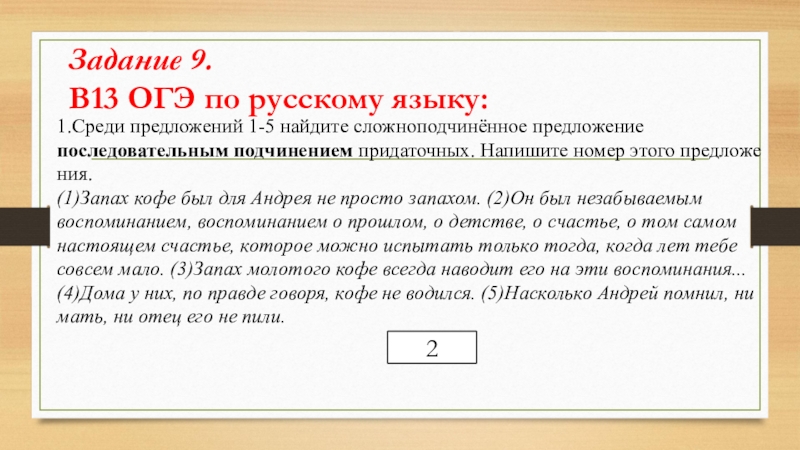 Задание 9.
В13 ОГЭ по русскому языку:

1.Среди предложений 1-5 найдите сложноподчинённое предложение последовательным подчинением придаточных. Напишите номер этого предложения.

(1)Запах кофе был для Андрея не просто запахом. (2)Он был незабываемым воспоминанием, воспоминанием о прошлом, о детстве, о счастье, о том самом настоящем счастье, которое можно испытать только тогда, когда лет тебе совсем мало. (3)Запах молотого кофе всегда наводит его на эти воспоминания... (4)Дома у них, по правде говоря, кофе не водился. (5)Насколько Андрей помнил, ни мать, ни отец его не пили.

2